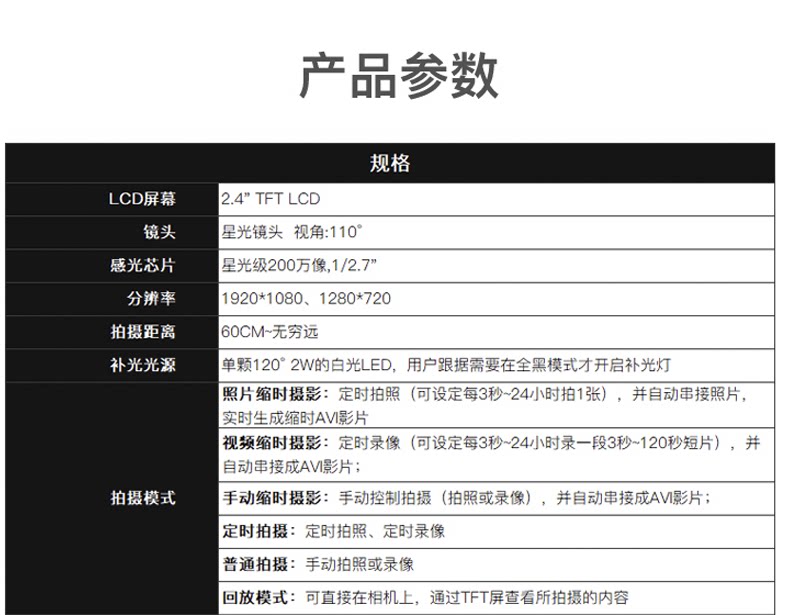 产品参数

| 规格 | |
|---|---|
| LCD屏幕 | 2.4" TFT LCD |
| 镜头 | 星光镜头 视角:110° |
| 感光芯片 | 星光级200万像,1/2.7" |
| 分辨率 | 1920*1080、1280*720 |
| 拍摄距离 | 60CM~无穷远 |
| 补光光源 | 单颗120° 2W的白光LED，用户跟据需要在全黑模式才开启补光灯 |
| 拍摄模式 | 照片缩时摄影：定时拍照（可设定每3秒~24小时拍1张），并自动串接照片，实时生成缩时AVI影片 |
| | 视频缩时摄影：定时录像（可设定每3秒~24小时录一段3秒~120秒短片），并自动串接成AVI影片； |
| | 手动缩时摄影：手动控制拍摄（拍照或录像），并自动串接成AVI影片； |
| | 定时拍摄：定时拍照、定时录像 |
| | 普通拍摄：手动拍照或录像 |
| | 回放模式：可直接在相机上，通过TFT屏查看所拍摄的内容 |